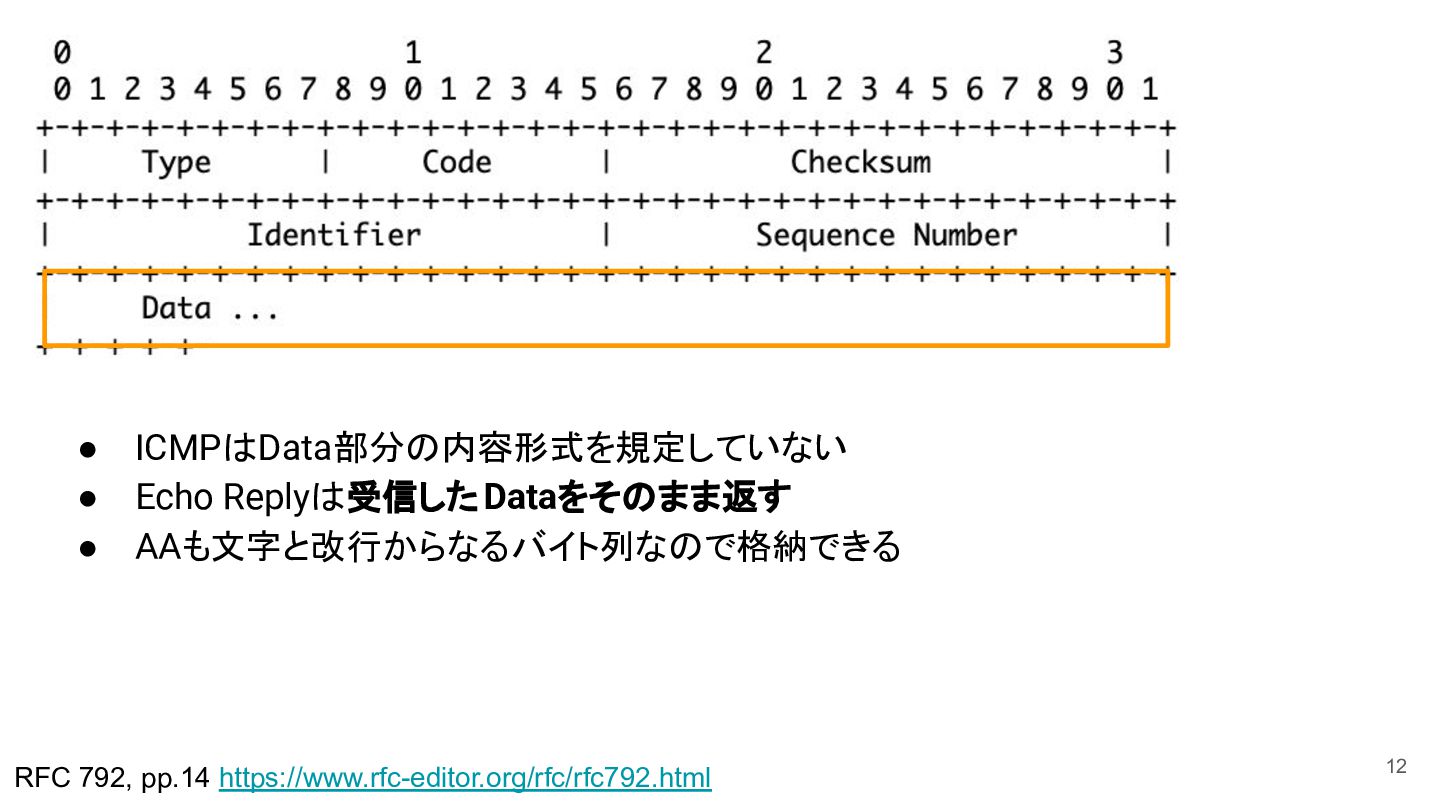 0 1 2 3
0 1 2 3 4 5 6 7 8 9 0 1 2 3 4 5 6 7 8 9 0 1 2 3 4 5 6 7 8 9 0 1
+-+-+-+-+-+-+-+-+-+-+-+-+-+-+-+-+-+-+-+-+-+-+-+-+-+-+-+-+-+-+-+-+
| Type | Code | Checksum |
+-+-+-+-+-+-+-+-+-+-+-+-+-+-+-+-+-+-+-+-+-+-+-+-+-+-+-+-+-+-+-+-+
| Identifier | Sequence Number |
+-+-+-+-+-+-+-+-+-+-+-+-+-+-+-+-+-+-+-+-+-+-+-+-+-+-+-+-+-+-+-+-+
Data ...
+-+-+-+-+-

• ICMPはData部分の内容形式を規定していない
• Echo Replyは受信したDataをそのまま返す
• AAも文字と改行からなるバイト列なので格納できる

RFC 792, pp.14 https://www.rfc-editor.org/rfc/rfc792.html

12